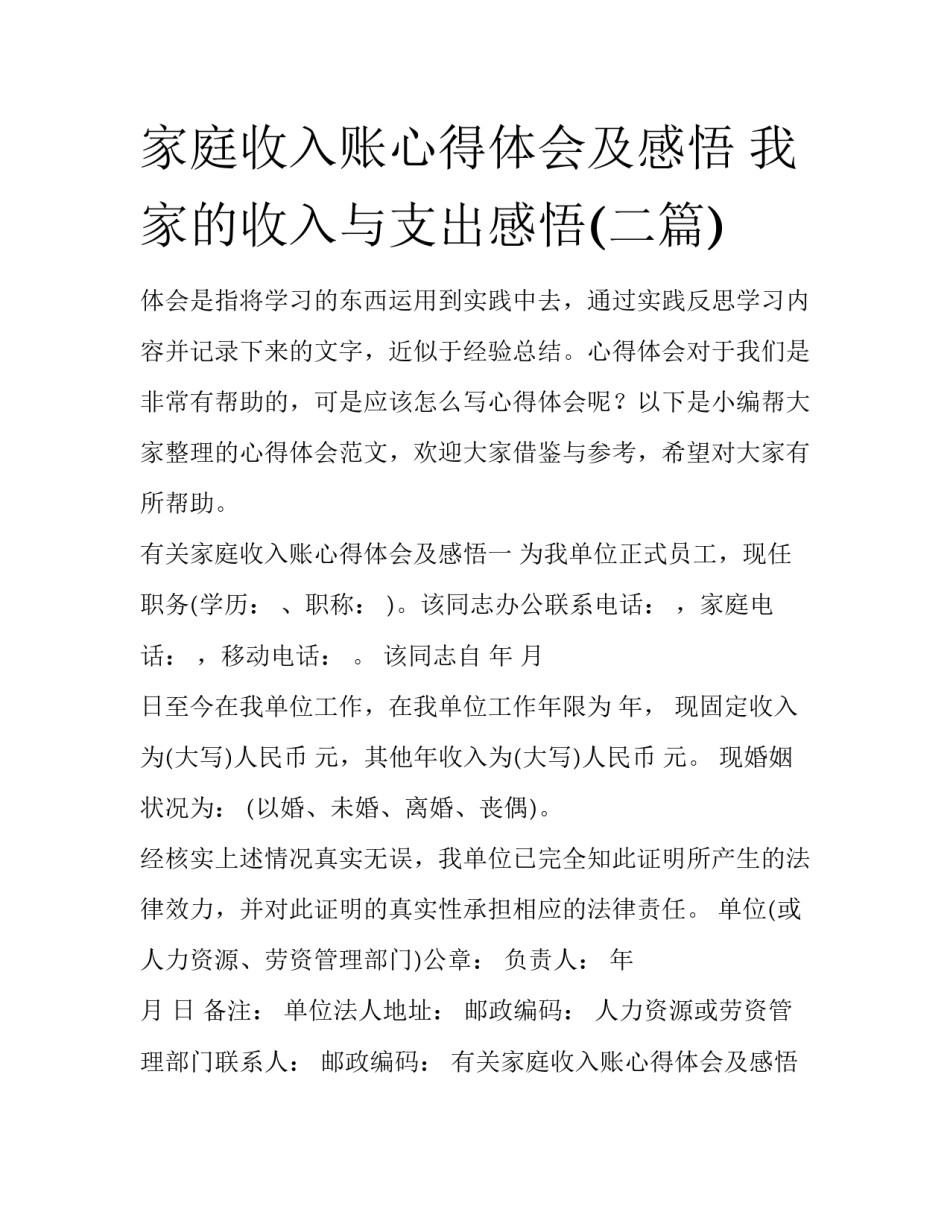 家庭收入账心得体会及感悟 我家的收入与支出感悟(二篇)

体会是指将学习的东西运用到实践中去，通过实践反思学习内容并记录下来的文字，近似于经验总结。心得体会对于我们是非常有帮助的，可是应该怎么写心得体会呢？以下是小编帮大家整理的心得体会范文，欢迎大家借鉴与参考，希望对大家有所帮助。

有关家庭收入账心得体会及感悟一 为我单位正式员工，现任职务(学历： 、职称： )。该同志办公联系电话： ，家庭电话： ，移动电话： 。 该同志自 年 月

日至今在我单位工作，在我单位工作年限为 年， 现固定收入为(大写)人民币 元，其他年收入为(大写)人民币 元。 现婚姻状况为： (以婚、未婚、离婚、丧偶)。

经核实上述情况真实无误，我单位已完全知此证明所产生的法律效力，并对此证明的真实性承担相应的法律责任。 单位(或人力资源、劳资管理部门)公章： 负责人： 年

月 日 备注： 单位法人地址： 邮政编码： 人力资源或劳资管理部门联系人： 邮政编码： 有关家庭收入账心得体会及感悟